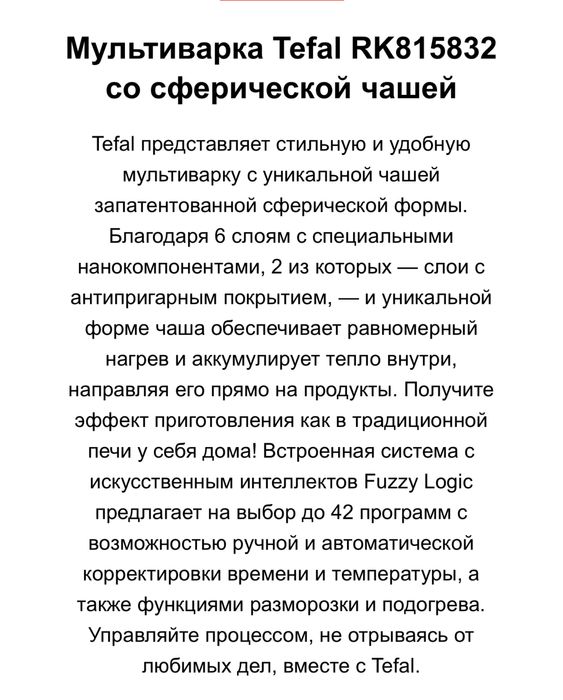 Мультиварка Tefal RK815832 со сферической чашей

Tefal представляет стильную и удобную мультиварку с уникальной чашей запатентованной сферической формы. Благодаря 6 слоям с специальными нанокомпонентами, 2 из которых — слои с антипригарным покрытием, — и уникальной форме чаша обеспечивает равномерный нагрев и аккумулирует тепло внутри, направляя его прямо на продукты. Получите эффект приготовления как в традиционной печи у себя дома! Встроенная система с искусственным интеллектов Fuzzy Logic предлагает на выбор до 42 программ с возможностью ручной и автоматической корректировки времени и температуры, а также функциями разморозки и подогрева. Управляйте процессом, не отрываясь от любимых дел, вместе с Tefal.